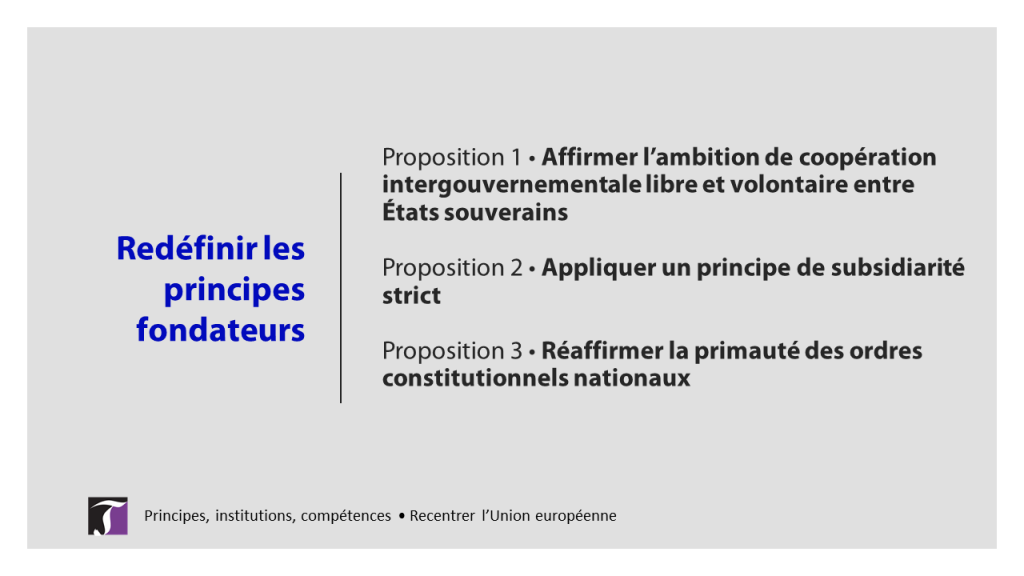 Redéfinir les principes fondateurs

Proposition 1 • Affirmer l'ambition de coopération intergouvernementale libre et volontaire entre États souverains

Proposition 2 • Appliquer un principe de subsidiarité strict

Proposition 3 • Réaffirmer la primauté des ordres constitutionnels nationaux

Principes, institutions, compétences • Recentrer l'Union européenne